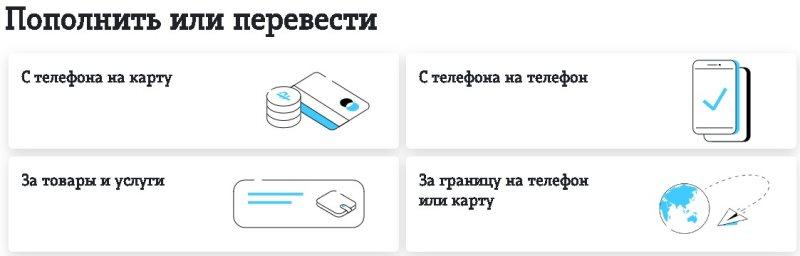 Пополнить или перевести

С телефона на карту

С телефона на телефон

За товары и услуги

За границу на телефон или карту